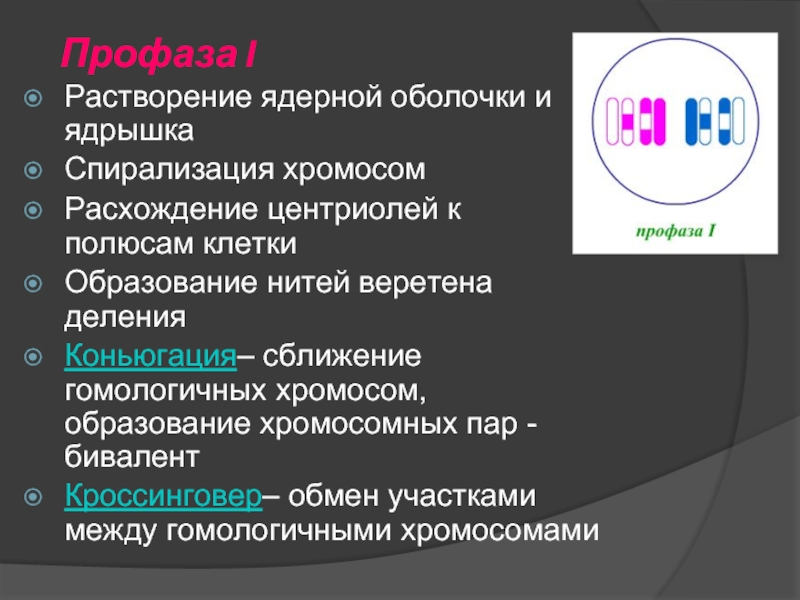 Профаза I

Растворение ядерной оболочки и ядрышка

Спирализация хромосом

Расхождение центриолей к полюсам клетки

Образование нитей веретена деления

Коньюгация– сближение гомологичных хромосом, образование хромосомных пар - бивалент

Кроссинговер– обмен участками между гомологичными хромосомами

профаза I